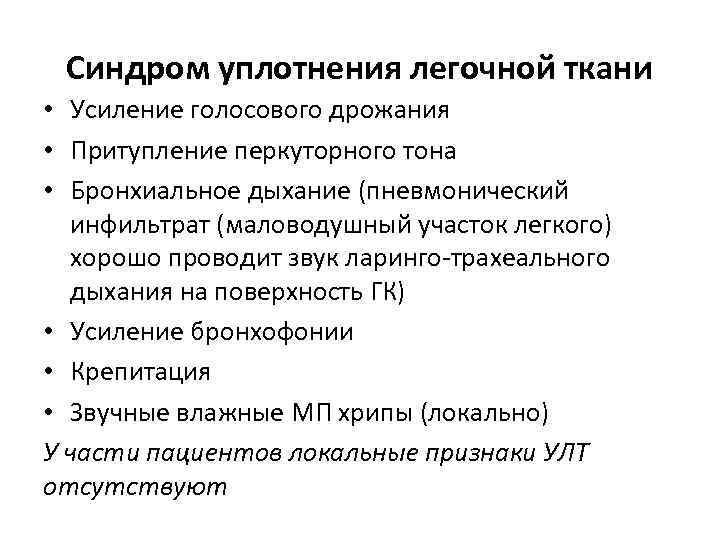 Синдром уплотнения легочной ткани

• Усиление голосового дрожания
• Притупление перкуторного тона
• Бронхиальное дыхание (пневмонический инфильтрат (маловодушный участок легкого) хорошо проводит звук ларинго-трахеального дыхания на поверхность ГК)
• Усиление бронхофонии
• Крепитация
• Звучные влажные МП хрипы (локально)

У части пациентов локальные признаки УЛТ отсутствуют